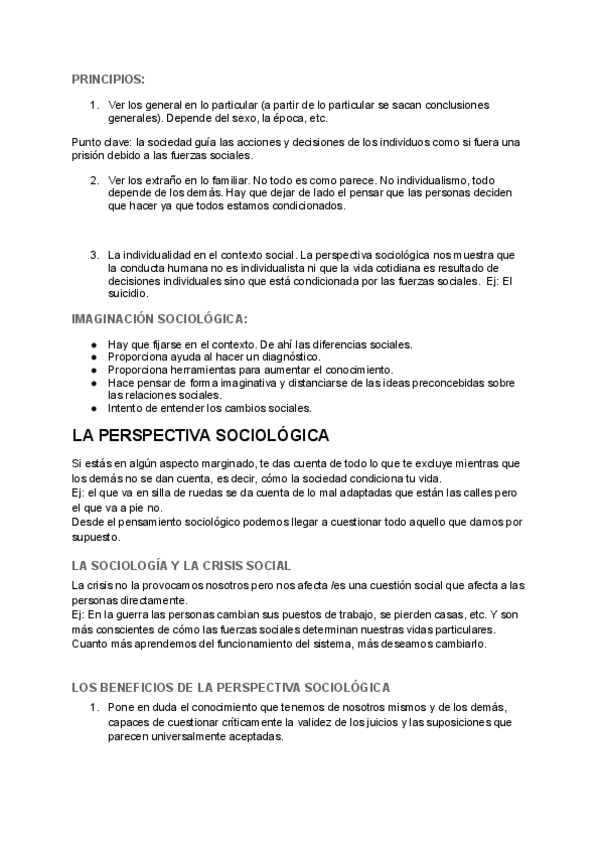 PRINCIPIOS:

1. Ver los general en lo particular (a partir de lo particular se sacan conclusiones generales). Depende del sexo, la época, etc.

Punto clave: la sociedad guía las acciones y decisiones de los individuos como si fuera una prisión debido a las fuerzas sociales.

2. Ver los extraño en lo familiar. No todo es como parece. No individualismo, todo depende de los demás. Hay que dejar de lado el pensar que las personas deciden que hacer ya que todos estamos condicionados.

3. La individualidad en el contexto social. La perspectiva sociológica nos muestra que la conducta humana no es individualista ni que la vida cotidiana es resultado de decisiones individuales sino que está condicionada por las fuerzas sociales. Ej: El suicidio.

IMAGINACIÓN SOCIOLÓGICA:

● Hay que fijarse en el contexto. De ahí las diferencias sociales.
● Proporciona ayuda al hacer un diagnóstico.
● Proporciona herramientas para aumentar el conocimiento.
● Hace pensar de forma imaginativa y distanciarse de las ideas preconcebidas sobre las relaciones sociales.
● Intento de entender los cambios sociales.

LA PERSPECTIVA SOCIOLÓGICA

Si estás en algún aspecto marginado, te das cuenta de todo lo que te excluye mientras que los demás no se dan cuenta, es decir, cómo la sociedad condiciona tu vida.
Ej: el que va en silla de ruedas se da cuenta de lo mal adaptadas que están las calles pero el que va a pie no.
Desde el pensamiento sociológico podemos llegar a cuestionar todo aquello que damos por supuesto.

LA SOCIOLOGÍA Y LA CRISIS SOCIAL

La crisis no la provocamos nosotros pero nos afecta /es una cuestión social que afecta a las personas directamente.
Ej: En la guerra las personas cambian sus puestos de trabajo, se pierden casas, etc. Y son más conscientes de cómo las fuerzas sociales determinan nuestras vidas particulares.
Cuanto más aprendemos del funcionamiento del sistema, más deseamos cambiarlo.

LOS BENEFICIOS DE LA PERSPECTIVA SOCIOLÓGICA

1. Pone en duda el conocimiento que tenemos de nosotros mismos y de los demás, capaces de cuestionar críticamente la validez de los juicios y las suposiciones que parecen universalmente aceptadas.